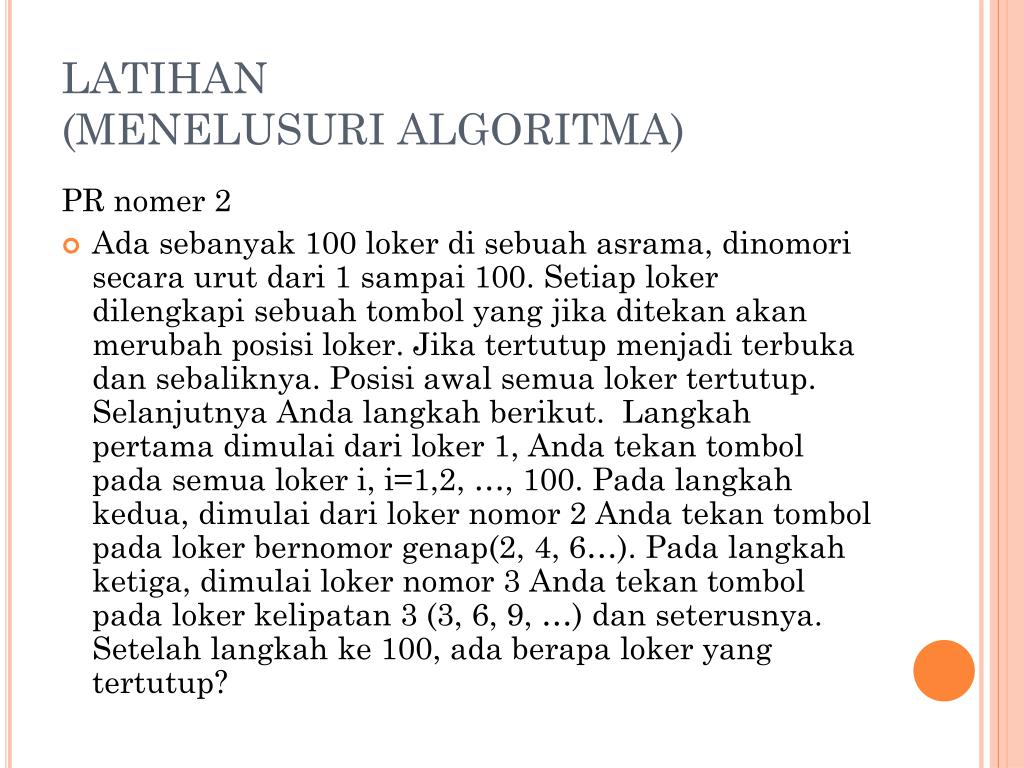 LATIHAN
(MENELUSURI ALGORITMA)

PR nomer 2

Ada sebanyak 100 loker di sebuah asrama, dinomori secara urut dari 1 sampai 100. Setiap loker dilengkapi sebuah tombol yang jika ditekan akan merubah posisi loker. Jika tertutup menjadi terbuka dan sebaliknya. Posisi awal semua loker tertutup. Selanjutnya Anda langkah berikut. Langkah pertama dimulai dari loker 1, Anda tekan tombol pada semua loker i, i=1,2, …, 100. Pada langkah kedua, dimulai dari loker nomor 2 Anda tekan tombol pada loker bernomor genap(2, 4, 6…). Pada langkah ketiga, dimulai loker nomor 3 Anda tekan tombol pada loker kelipatan 3 (3, 6, 9, …) dan seterusnya. Setelah langkah ke 100, ada berapa loker yang tertutup?